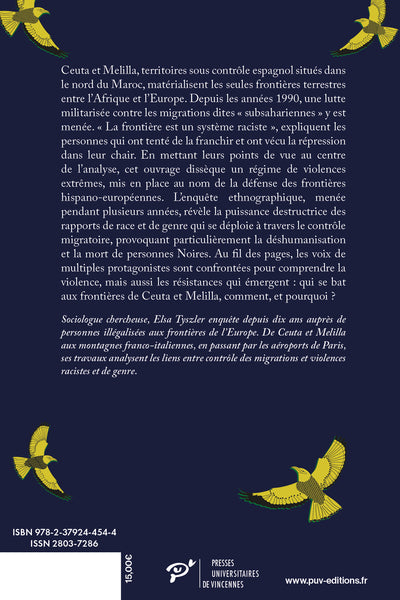 Ceuta et Melilla, territoires sous contrôle espagnol situés dans le nord du Maroc, matérialisent les seules frontières terrestres entre l'Afrique et l'Europe. Depuis les années 1990, une lutte militarisée contre les migrations dites « subsahariennes » y est menée. « La frontière est un système raciste », expliquent les personnes qui ont tenté de la franchir et ont vécu la répression dans leur chair. En mettant leurs points de vue au centre de l'analyse, cet ouvrage dissèque un régime de violences extrêmes, mis en place au nom de la défense des frontières hispano-européennes. L'enquête ethnographique, menée pendant plusieurs années, révèle la puissance destructrice des rapports de race et de genre qui se déploie à travers le contrôle migratoire, provoquant particulièrement la déshumanisation et la mort de personnes Noires. Au fil des pages, les voix de multiples protagonistes sont confrontées pour comprendre la violence, mais aussi les résistances qui émergent : qui se bat aux frontières de Ceuta et Melilla, comment, et pourquoi ?

Sociologue chercheuse, Elsa Tyszler enquête depuis dix ans auprès de personnes illégalisées aux frontières de l'Europe. De Ceuta et Melilla aux montagnes franco-italiennes, en passant par les aéroports de Paris, ses travaux analysent les liens entre contrôle des migrations et violences racistes et de genre.

ISBN 978-2-37924-454-4
ISSN 2803-7286

15,00€

PRESSES UNIVERSITAIRES DE VINCENNES

www.puv-editions.fr